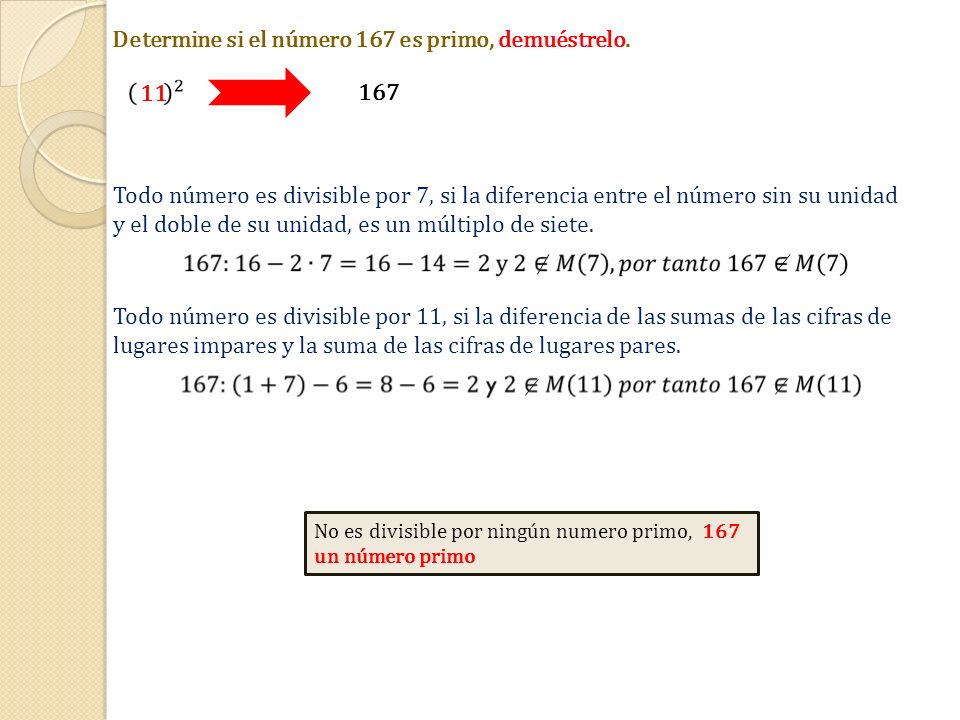 Determine si el número 167 es primo, demuéstrelo.

$(11)^2$ 167

Todo número es divisible por 7, si la diferencia entre el número sin su unidad y el doble de su unidad, es un múltiplo de siete.

$167: 16 - 2 \cdot 7 = 16 - 14 = 2$ y $2 \notin M(7), por\ tanto\ 167 \notin M(7)$

Todo número es divisible por 11, si la diferencia de las sumas de las cifras de lugares impares y la suma de las cifras de lugares pares.

$167: (1 + 7) - 6 = 8 - 6 = 2$ y $2 \notin M(11)\ por\ tanto\ 167 \notin M(11)$

No es divisible por ningún numero primo, 167 un número primo